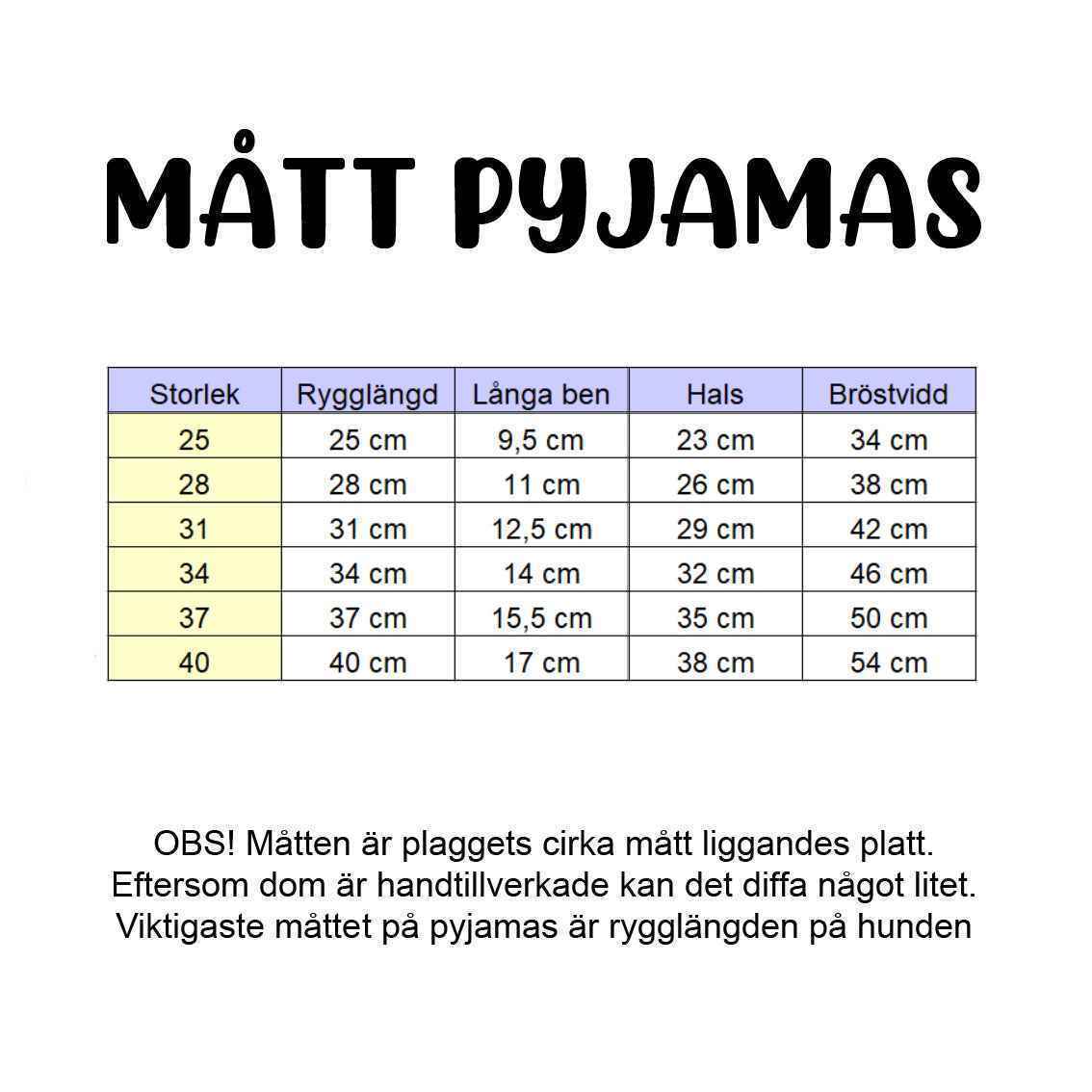 MÅTT PYJAMAS

| Storlek | Rygglängd | Långa ben | Hals | Bröstvidd |
|---|---|---|---|---|
| 25 | 25 cm | 9,5 cm | 23 cm | 34 cm |
| 28 | 28 cm | 11 cm | 26 cm | 38 cm |
| 31 | 31 cm | 12,5 cm | 29 cm | 42 cm |
| 34 | 34 cm | 14 cm | 32 cm | 46 cm |
| 37 | 37 cm | 15,5 cm | 35 cm | 50 cm |
| 40 | 40 cm | 17 cm | 38 cm | 54 cm |

OBS! Måtten är plaggets cirka mått liggandes platt.
Eftersom dom är handtillverkade kan det diffa något litet.
Viktigaste måttet på pyjamas är rygglängden på hunden